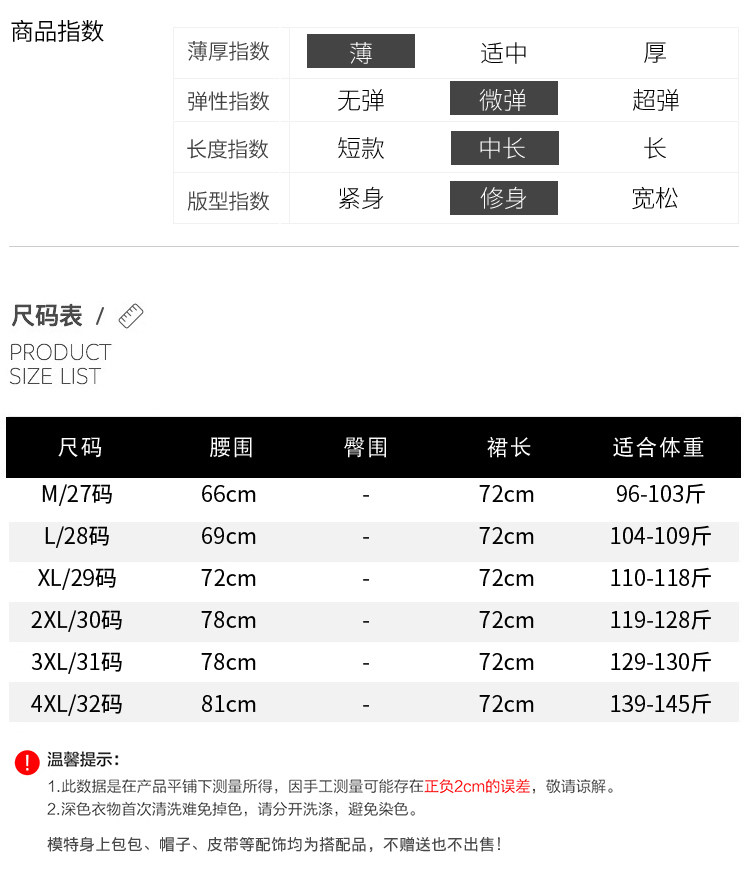 商品指数

| 薄厚指数 | 薄 | 适中 | 厚 |
|---|---|---|---|
| 弹性指数 | 无弹 | 微弹 | 超弹 |
| 长度指数 | 短款 | 中长 | 长 |
| 版型指数 | 紧身 | 修身 | 宽松 |

尺码表 /

PRODUCT
SIZE LIST

| 尺码 | 腰围 | 臀围 | 裙长 | 适合体重 |
|---|---|---|---|---|
| M/27码 | 66cm | - | 72cm | 96-103斤 |
| L/28码 | 69cm | - | 72cm | 104-109斤 |
| XL/29码 | 72cm | - | 72cm | 110-118斤 |
| 2XL/30码 | 78cm | - | 72cm | 119-128斤 |
| 3XL/31码 | 78cm | - | 72cm | 129-130斤 |
| 4XL/32码 | 81cm | - | 72cm | 139-145斤 |

温馨提示：
1.此数据是在产品平铺下测量所得，因手工测量可能存在正负2cm的误差，敬请谅解。
2.深色衣物首次清洗难免掉色，请分开洗涤，避免染色。

模特身上包包、帽子、皮带等配饰均为搭配品，不赠送也不出售！